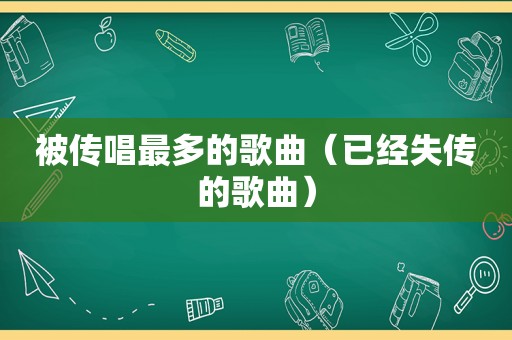 被传唱最多的歌曲（已经失传的歌曲）